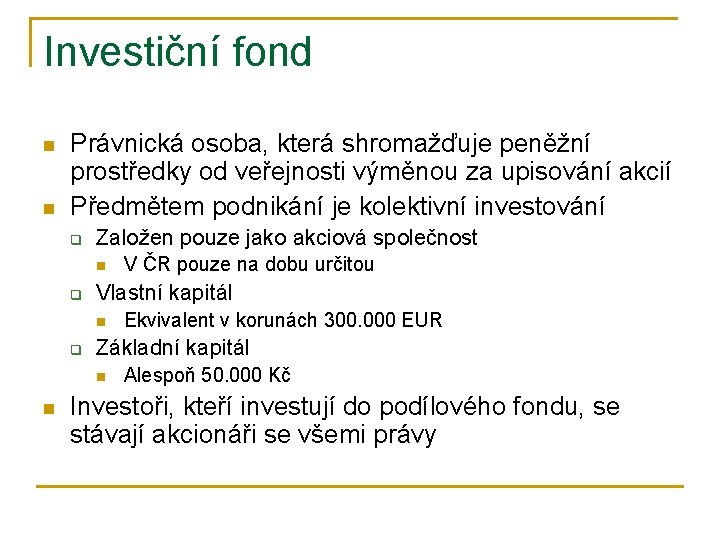 Investiční fond

Právnická osoba, která shromažďuje peněžní prostředky od veřejnosti výměnou za upisování akcií

Předmětem podnikání je kolektivní investování

Založen pouze jako akciová společnost

V ČR pouze na dobu určitou

Vlastní kapitál

Ekvivalent v korunách 300.000 EUR

Základní kapitál

Alespoň 50.000 Kč

Investoři, kteří investují do podílového fondu, se stávají akcionáři se všemi právy